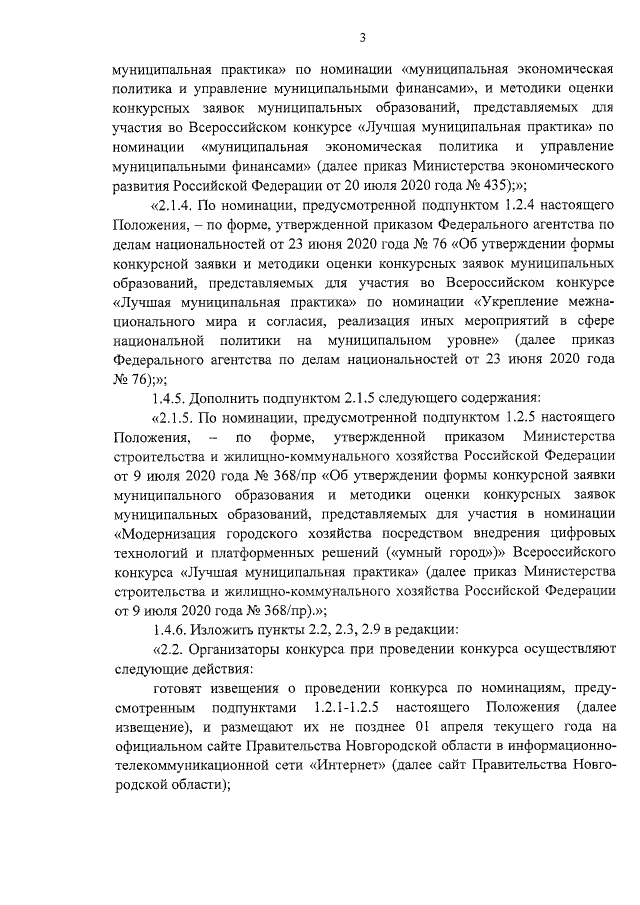 3

муниципальная практика» по номинации «муниципальная экономическая политика и управление муниципальными финансами», и методики оценки конкурсных заявок муниципальных образований, представляемых для участия во Всероссийском конкурсе «Лучшая муниципальная практика» по номинации «муниципальная экономическая политика и управление муниципальными финансами» (далее приказ Министерства экономического развития Российской Федерации от 20 июля 2020 года № 435);»;

«2.1.4. По номинации, предусмотренной подпунктом 1.2.4 настоящего Положения, – по форме, утвержденной приказом Федерального агентства по делам национальностей от 23 июня 2020 года № 76 «Об утверждении формы конкурсной заявки и методики оценки конкурсных заявок муниципальных образований, представляемых для участия во Всероссийском конкурсе «Лучшая муниципальная практика» по номинации «Укрепление межнационального мира и согласия, реализация иных мероприятий в сфере национальной политики на муниципальном уровне» (далее приказ Федерального агентства по делам национальностей от 23 июня 2020 года № 76);»;

1.4.5. Дополнить подпунктом 2.1.5 следующего содержания:

«2.1.5. По номинации, предусмотренной подпунктом 1.2.5 настоящего Положения, – по форме, утвержденной приказом Министерства строительства и жилищно-коммунального хозяйства Российской Федерации от 9 июля 2020 года № 368/пр «Об утверждении формы конкурсной заявки муниципального образования и методики оценки конкурсных заявок муниципальных образований, представляемых для участия в номинации «Модернизация городского хозяйства посредством внедрения цифровых технологий и платформенных решений («умный город»)» Всероссийского конкурса «Лучшая муниципальная практика» (далее приказ Министерства строительства и жилищно-коммунального хозяйства Российской Федерации от 9 июля 2020 года № 368/пр).»;

1.4.6. Изложить пункты 2.2, 2.3, 2.9 в редакции:

«2.2. Организаторы конкурса при проведении конкурса осуществляют следующие действия:

готовят извещения о проведении конкурса по номинациям, предусмотренным подпунктами 1.2.1-1.2.5 настоящего Положения (далее извещение), и размещают их не позднее 01 апреля текущего года на официальном сайте Правительства Новгородской области в информационно-телекоммуникационной сети «Интернет» (далее сайт Правительства Новгородской области);